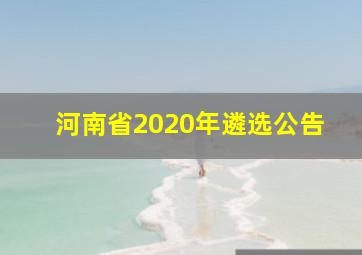 河南省2020年遴选公告